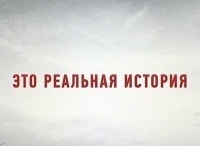 ЭТО РЕАЛЬНАЯ ИСТОРИЯ